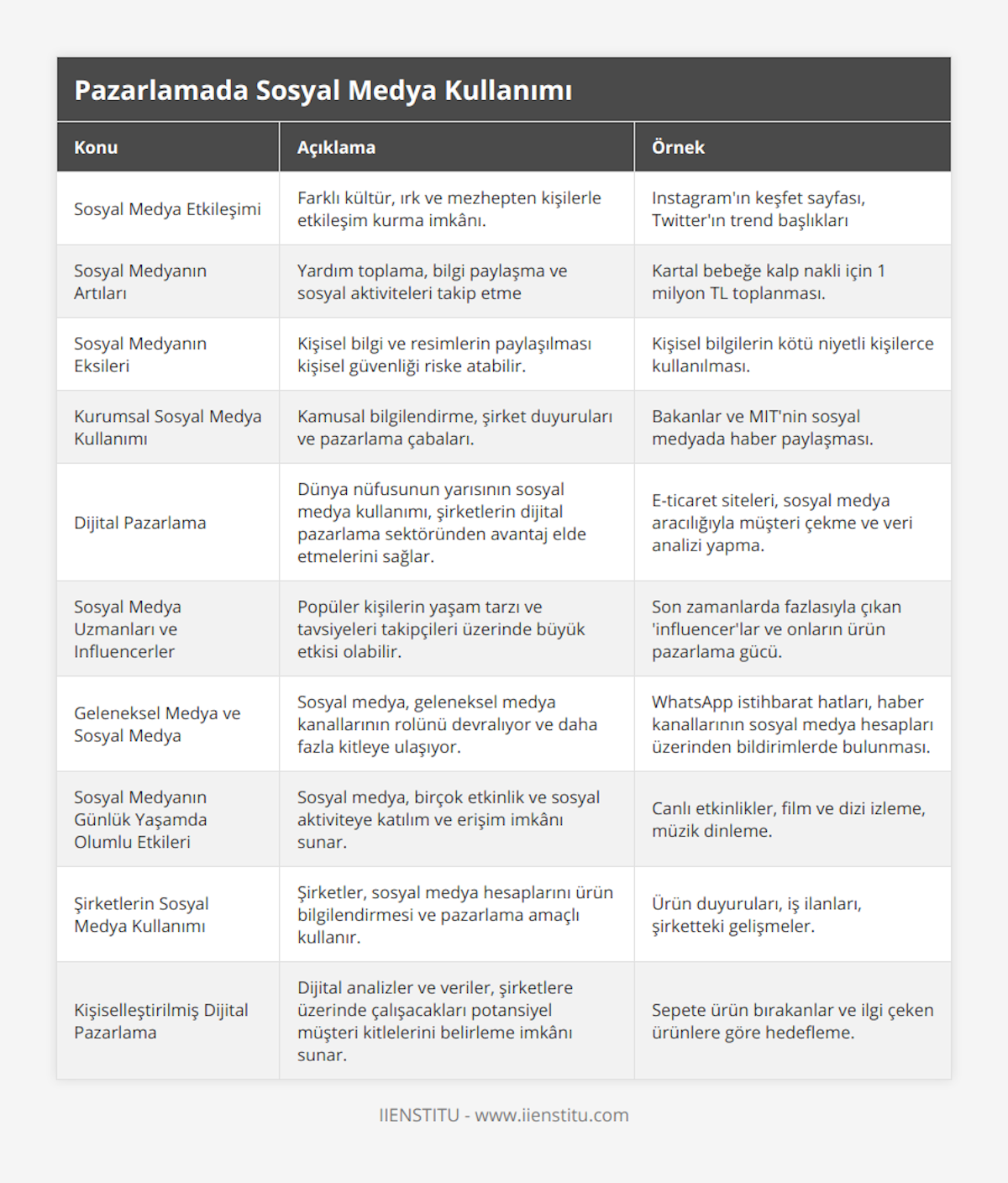 Pazarlamada Sosyal Medya Kullanımı

| Konu | Açıklama | Örnek |
|---|---|---|
| Sosyal Medya Etkileşimi | Farklı kültür, ırk ve mezhepten kişilerle etkileşim kurma imkânı. | Instagram'ın keşfet sayfası, Twitter'ın trend başlıkları |
| Sosyal Medyanın Artıları | Yardım toplama, bilgi paylaşma ve sosyal aktiviteleri takip etme | Kartal bebeğe kalp nakli için 1 milyon TL toplanması. |
| Sosyal Medyanın Eksileri | Kişisel bilgi ve resimlerin paylaşılması kişisel güvenliği riske atabilir. | Kişisel bilgilerin kötü niyetli kişilerce kullanılması. |
| Kurumsal Sosyal Medya Kullanımı | Kamusal bilgilendirme, şirket duyuruları ve pazarlama çabaları. | Bakanlar ve MIT'nin sosyal medyada haber paylaşması. |
| Dijital Pazarlama | Dünya nüfusunun yarısının sosyal medya kullanımı, şirketlerin dijital pazarlama sektöründen avantaj elde etmelerini sağlar. | E-ticaret siteleri, sosyal medya aracılığıyla müşteri çekme ve veri analizi yapma. |
| Sosyal Medya Uzmanları ve Influencerler | Popüler kişilerin yaşam tarzı ve tavsiyeleri takipçileri üzerinde büyük etkisi olabilir. | Son zamanlarda fazlasıyla çıkan 'influencer'lar ve onların ürün pazarlama gücü. |
| Geleneksel Medya ve Sosyal Medya | Sosyal medya, geleneksel medya kanallarının rolünü devralıyor ve daha fazla kitleye ulaşıyor. | WhatsApp istihbarat hatları, haber kanallarının sosyal medya hesapları üzerinden bildirimlerde bulunması. |
| Sosyal Medyanın Günlük Yaşamda Olumlu Etkileri | Sosyal medya, birçok etkinlik ve sosyal aktiviteye katılım ve erişim imkânı sunar. | Canlı etkinlikler, film ve dizi izleme, müzik dinleme. |
| Şirketlerin Sosyal Medya Kullanımı | Şirketler, sosyal medya hesaplarını ürün bilgilendirmesi ve pazarlama amaçlı kullanır. | Ürün duyuruları, iş ilanları, şirketteki gelişmeler. |
| Kişiselleştirilmiş Dijital Pazarlama | Dijital analizler ve veriler, şirketlere üzerinde çalışacakları potansiyel müşteri kitlelerini belirleme imkânı sunar. | Sepete ürün bırakanlar ve ilgi çeken ürünlere göre hedefleme. |

IIENSTITU - www.iienstitu.com